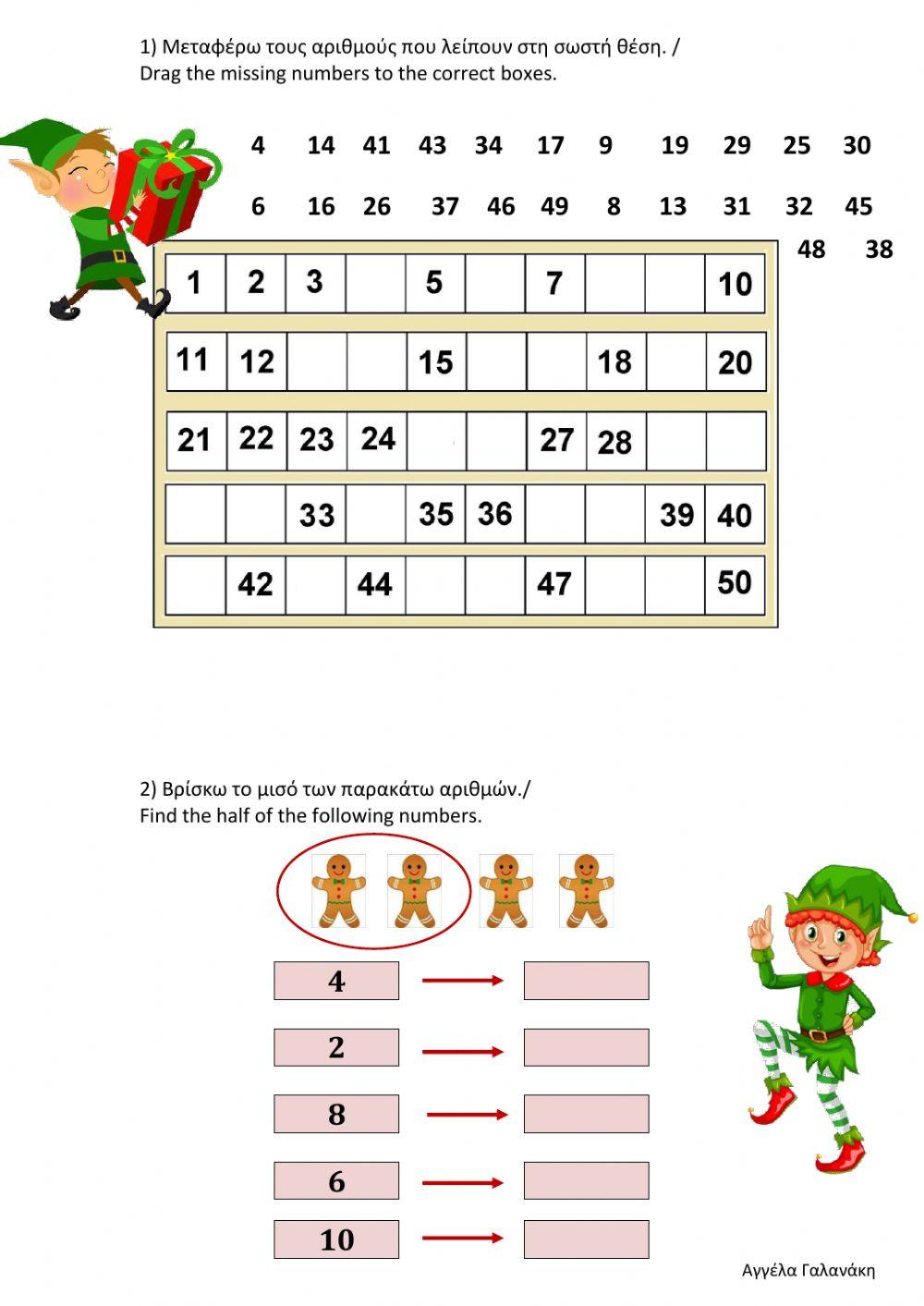 1) Μεταφέρω τους αριθμούς που λείπουν στη σωστή θέση. /
Drag the missing numbers to the correct boxes.

4 14 41 43 34 17 9 19 29 25 30

6 16 26 37 46 49 8 13 31 32 45

48 38

| 1 | 2 | 3 | | 5 | | 7 | | | 10 |
|---|---|---|---|---|---|---|---|---|---|
| 11 | 12 | | | 15 | | | 18 | | 20 |
| 21 | 22 | 23 | 24 | | | 27 | 28 | | |
| | | 33 | | 35 | 36 | | | 39 | 40 |
| | 42 | | 44 | | | 47 | | | 50 |

2) Βρίσκω το μισό των παρακάτω αριθμών./
Find the half of the following numbers.

4

2

8

6

10

Αγγέλα Γαλανάκη